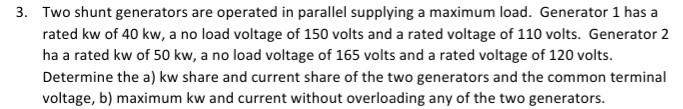 3. Two shunt generators are operated in parallel supplying a maximum load. Generator 1 has a rated kw of 40 kw, a no load voltage of 150 volts and a rated voltage of 110 volts. Generator 2 ha a rated kw of 50 kw, a no load voltage of 165 volts and a rated voltage of 120 volts. Determine the a) kw share and current share of the two generators and the common terminal voltage, b) maximum kw and current without overloading any of the two generators.